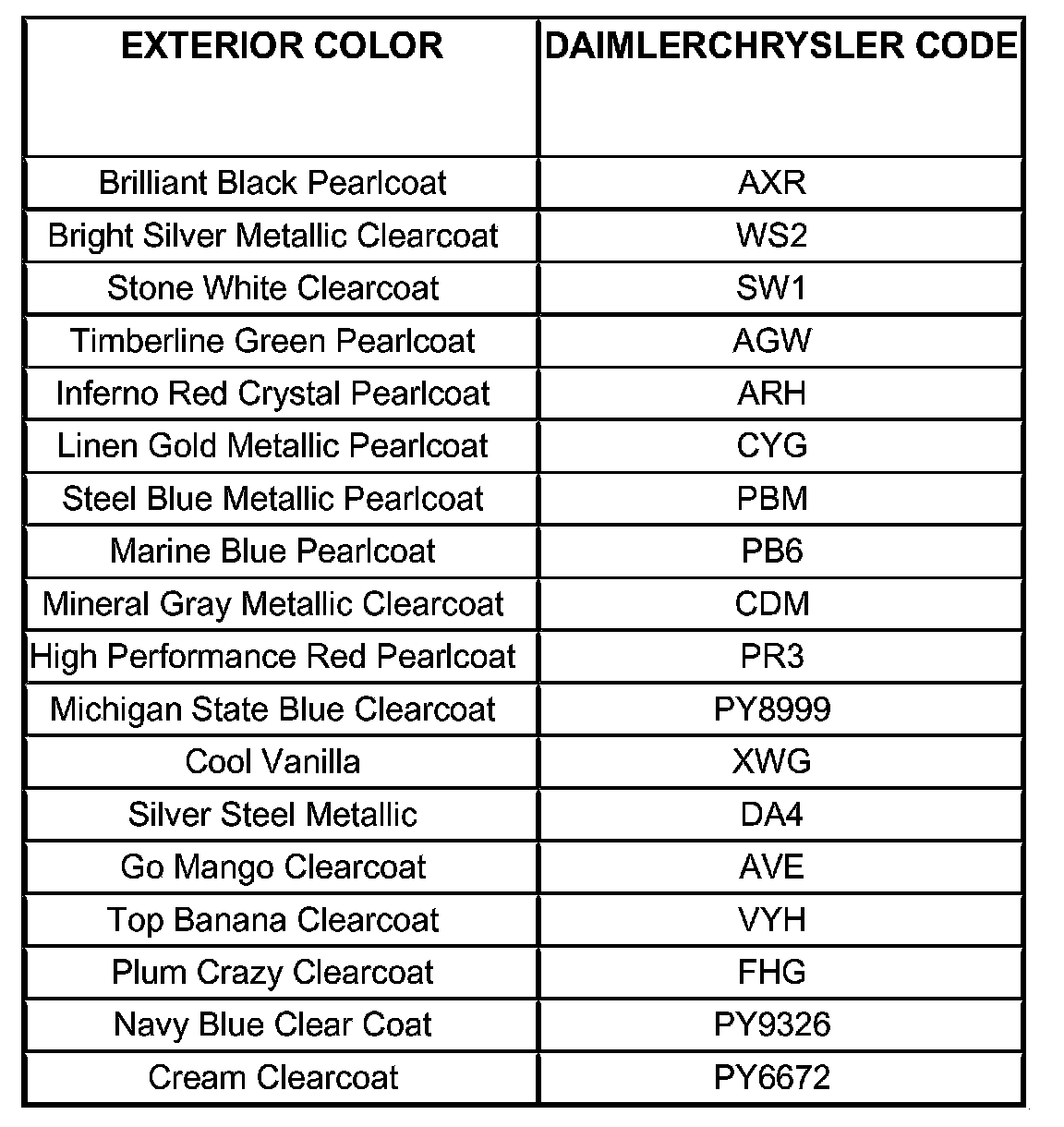 | EXTERIOR COLOR | DAIMLERCHRYSLER CODE |
|---|---|
| Brilliant Black Pearlcoat | AXR |
| Bright Silver Metallic Clearcoat | WS2 |
| Stone White Clearcoat | SW1 |
| Timberline Green Pearlcoat | AGW |
| Inferno Red Crystal Pearlcoat | ARH |
| Linen Gold Metallic Pearlcoat | CYG |
| Steel Blue Metallic Pearlcoat | PBM |
| Marine Blue Pearlcoat | PB6 |
| Mineral Gray Metallic Clearcoat | CDM |
| High Performance Red Pearlcoat | PR3 |
| Michigan State Blue Clearcoat | PY8999 |
| Cool Vanilla | XWG |
| Silver Steel Metallic | DA4 |
| Go Mango Clearcoat | AVE |
| Top Banana Clearcoat | VYH |
| Plum Crazy Clearcoat | FHG |
| Navy Blue Clear Coat | PY9326 |
| Cream Clearcoat | PY6672 |